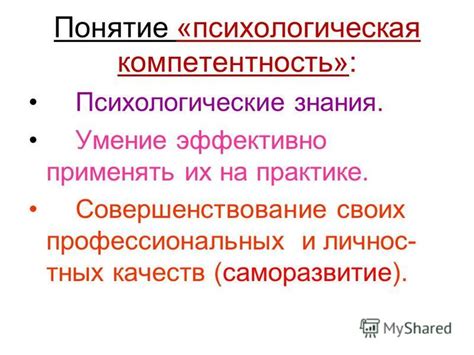 Понятие «психологическая компетентность»:

• Психологические знания.

• Умение эффективно применять их на практике.

• Совершенствование своих профессиональных и личностных качеств (саморазвитие).

MyShared